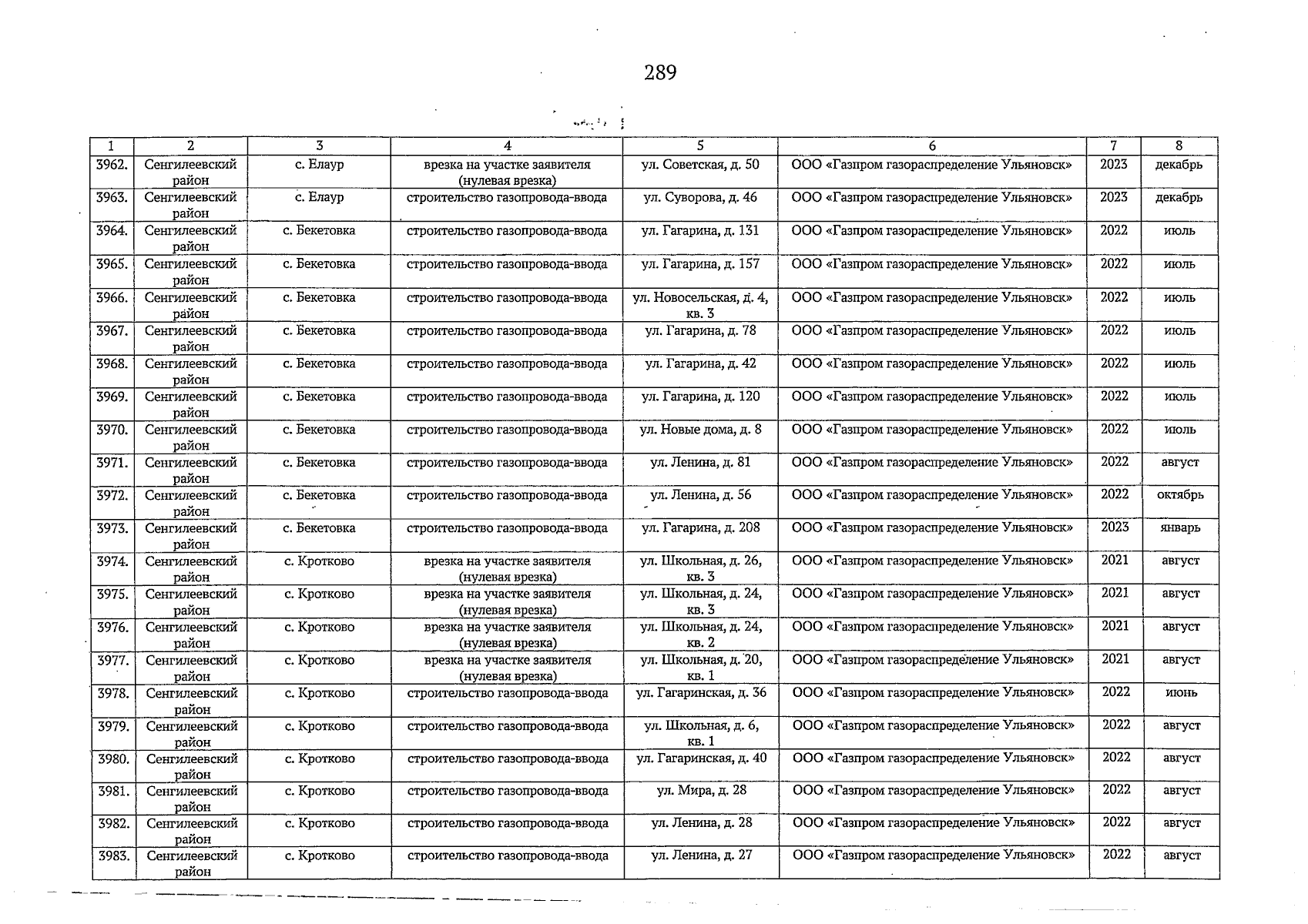 289

| 1 | 2 | 3 | 4 | 5 | 6 | 7 | 8 |
|---|---|---|---|---|---|---|---|
| 3962. | Сенгилеевский район | с. Елаур | врезка на участке заявителя (нулевая врезка) | ул. Советская, д. 50 | ООО «Газпром газораспределение Ульяновск» | 2023 | декабрь |
| 3963. | Сенгилеевский район | с. Елаур | строительство газопровода-ввода | ул. Суворова, д. 46 | ООО «Газпром газораспределение Ульяновск» | 2023 | декабрь |
| 3964. | Сенгилеевский район | с. Бекетовка | строительство газопровода-ввода | ул. Гагарина, д. 131 | ООО «Газпром газораспределение Ульяновск» | 2022 | июль |
| 3965. | Сенгилеевский район | с. Бекетовка | строительство газопровода-ввода | ул. Гагарина, д. 157 | ООО «Газпром газораспределение Ульяновск» | 2022 | июль |
| 3966. | Сенгилеевский район | с. Бекетовка | строительство газопровода-ввода | ул. Новосельская, д. 4, кв. 3 | ООО «Газпром газораспределение Ульяновск» | 2022 | июль |
| 3967. | Сенгилеевский район | с. Бекетовка | строительство газопровода-ввода | ул. Гагарина, д. 78 | ООО «Газпром газораспределение Ульяновск» | 2022 | июль |
| 3968. | Сенгилеевский район | с. Бекетовка | строительство газопровода-ввода | ул. Гагарина, д. 42 | ООО «Газпром газораспределение Ульяновск» | 2022 | июль |
| 3969. | Сенгилеевский район | с. Бекетовка | строительство газопровода-ввода | ул. Гагарина, д. 120 | ООО «Газпром газораспределение Ульяновск» | 2022 | июль |
| 3970. | Сенгилеевский район | с. Бекетовка | строительство газопровода-ввода | ул. Новые дома, д. 8 | ООО «Газпром газораспределение Ульяновск» | 2022 | июль |
| 3971. | Сенгилеевский район | с. Бекетовка | строительство газопровода-ввода | ул. Ленина, д. 81 | ООО «Газпром газораспределение Ульяновск» | 2022 | август |
| 3972. | Сенгилеевский район | с. Бекетовка | строительство газопровода-ввода | ул. Ленина, д. 56 | ООО «Газпром газораспределение Ульяновск» | 2022 | октябрь |
| 3973. | Сенгилеевский район | с. Бекетовка | строительство газопровода-ввода | ул. Гагарина, д. 208 | ООО «Газпром газораспределение Ульяновск» | 2023 | январь |
| 3974. | Сенгилеевский район | с. Кротково | врезка на участке заявителя (нулевая врезка) | ул. Школьная, д. 26, кв. 3 | ООО «Газпром газораспределение Ульяновск» | 2021 | август |
| 3975. | Сенгилеевский район | с. Кротково | врезка на участке заявителя (нулевая врезка) | ул. Школьная, д. 24, кв. 3 | ООО «Газпром газораспределение Ульяновск» | 2021 | август |
| 3976. | Сенгилеевский район | с. Кротково | врезка на участке заявителя (нулевая врезка) | ул. Школьная, д. 24, кв. 2 | ООО «Газпром газораспределение Ульяновск» | 2021 | август |
| 3977. | Сенгилеевский район | с. Кротково | врезка на участке заявителя (нулевая врезка) | ул. Школьная, д. 20, кв. 1 | ООО «Газпром газораспределение Ульяновск» | 2021 | август |
| 3978. | Сенгилеевский район | с. Кротково | строительство газопровода-ввода | ул. Гагаринская, д. 36 | ООО «Газпром газораспределение Ульяновск» | 2022 | июнь |
| 3979. | Сенгилеевский район | с. Кротково | строительство газопровода-ввода | ул. Школьная, д. 6, кв. 1 | ООО «Газпром газораспределение Ульяновск» | 2022 | август |
| 3980. | Сенгилеевский район | с. Кротково | строительство газопровода-ввода | ул. Гагаринская, д. 40 | ООО «Газпром газораспределение Ульяновск» | 2022 | август |
| 3981. | Сенгилеевский район | с. Кротково | строительство газопровода-ввода | ул. Мира, д. 28 | ООО «Газпром газораспределение Ульяновск» | 2022 | август |
| 3982. | Сенгилеевский район | с. Кротково | строительство газопровода-ввода | ул. Ленина, д. 28 | ООО «Газпром газораспределение Ульяновск» | 2022 | август |
| 3983. | Сенгилеевский район | с. Кротково | строительство газопровода-ввода | ул. Ленина, д. 27 | ООО «Газпром газораспределение Ульяновск» | 2022 | август |